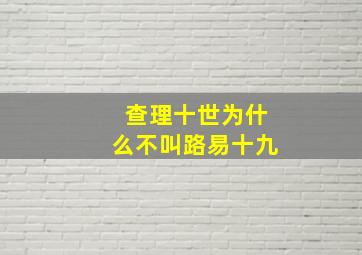 查理十世为什么不叫路易十九